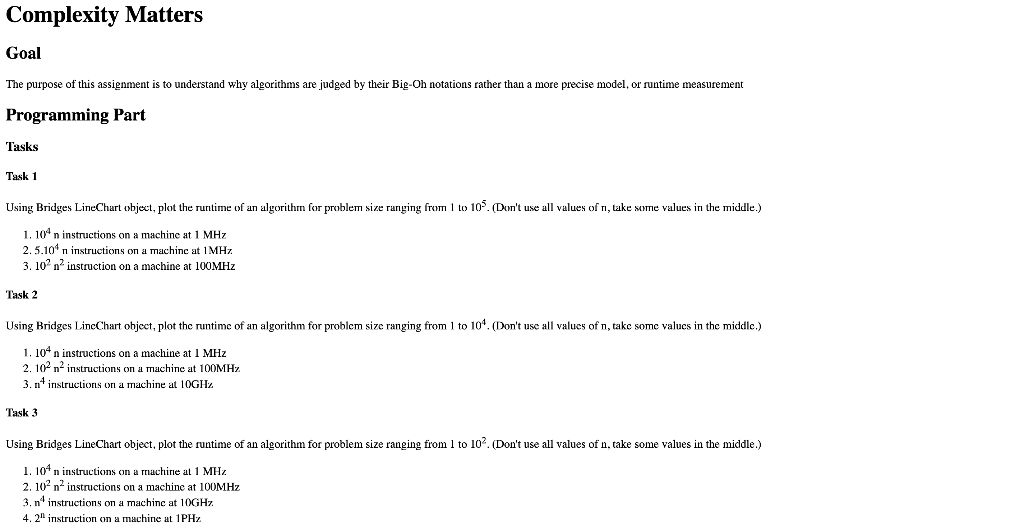 Complexity Matters

Goal

The purpose of this assignment is to understand why algorithms are judged by their Big-Oh notations rather than a more precise model, or runtime measurement

Programming Part

Tasks

Task 1

Using Bridges LineChart object, plot the runtime of an algorithm for problem size ranging from 1 to $10^5$. (Don't use all values of n, take some values in the middle.)

1. $10^4$ n instructions on a machine at 1 MHz
2. $5.10^4$ n instructions on a machine at 1MHz
3. $10^2$ $n^2$ instruction on a machine at 100MHz

Task 2

Using Bridges LineChart object, plot the runtime of an algorithm for problem size ranging from 1 to $10^4$. (Don't use all values of n, take some values in the middle.)

1. $10^4$ n instructions on a machine at 1 MHz
2. $10^2$ $n^2$ instructions on a machine at 100MHz
3. $n^4$ instructions on a machine at 10GHz

Task 3

Using Bridges LineChart object, plot the runtime of an algorithm for problem size ranging from 1 to $10^2$. (Don't use all values of n, take some values in the middle.)

1. $10^4$ n instructions on a machine at 1 MHz
2. $10^2$ $n^2$ instructions on a machine at 100MHz
3. $n^4$ instructions on a machine at 10GHz
4. $2^n$ instruction on a machine at 1PHz